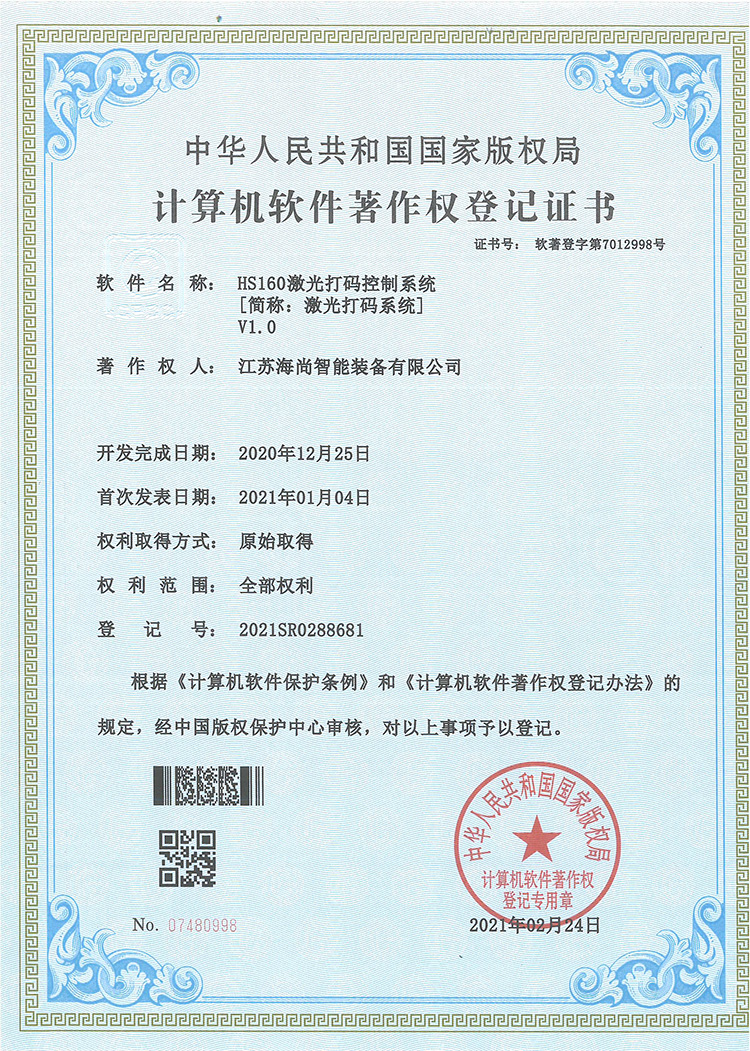 中华人民共和国国家版权局

计算机软件著作权登记证书

证书号： 软著登字第7012998号

软 件 名 称： HS160激光打码控制系统
［简称：激光打码系统］
V1.0

著 作 权 人： 江苏海尚智能装备有限公司

开发完成日期： 2020年12月25日

首次发表日期： 2021年01月04日

权利取得方式： 原始取得

权 利 范 围： 全部权利

登 记 号： 2021SR0288681

根据《计算机软件保护条例》和《计算机软件著作权登记办法》的规定，经中国版权保护中心审核，对以上事项予以登记。

中华人民共和国国家版权局
计算机软件著作权
登记专用章

No. 07480998

2021年02月24日